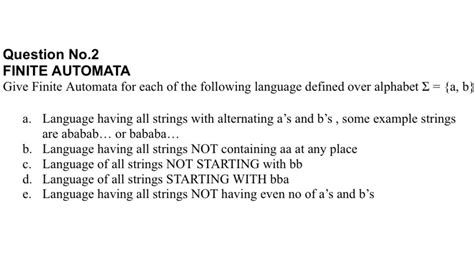 Question No.2
FINITE AUTOMATA
Give Finite Automata for each of the following language defined over alphabet $\Sigma = \{a, b\}$

a. Language having all strings with alternating a's and b's , some example strings are ababab… or bababa…
b. Language having all strings NOT containing aa at any place
c. Language of all strings NOT STARTING with bb
d. Language of all strings STARTING WITH bba
e. Language having all strings NOT having even no of a's and b's